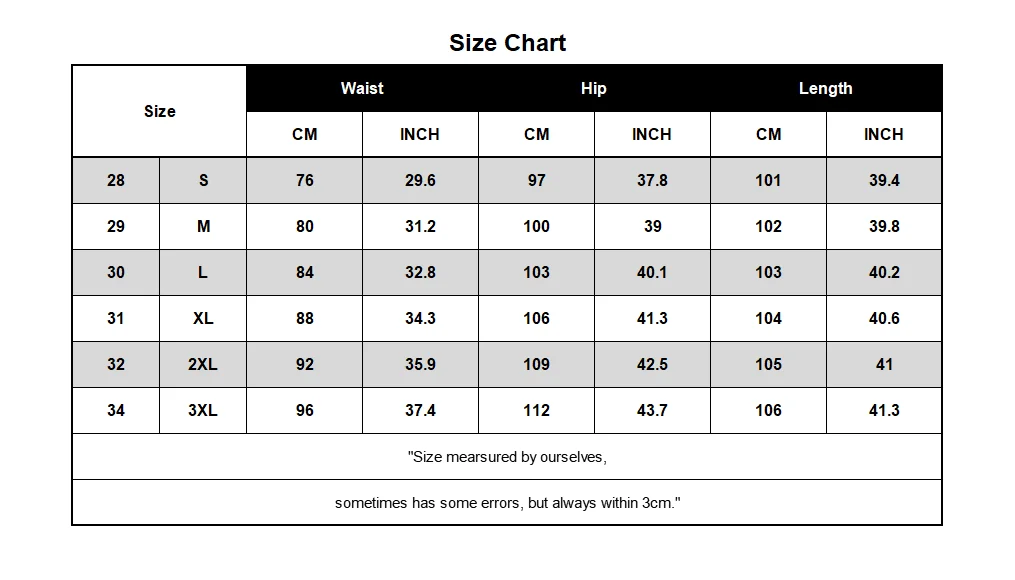 Size Chart

| Size | | Waist | | Hip | | Length | |
|---|---|---|---|---|---|---|---|
| | | CM | INCH | CM | INCH | CM | INCH |
| 28 | S | 76 | 29.6 | 97 | 37.8 | 101 | 39.4 |
| 29 | M | 80 | 31.2 | 100 | 39 | 102 | 39.8 |
| 30 | L | 84 | 32.8 | 103 | 40.1 | 103 | 40.2 |
| 31 | XL | 88 | 34.3 | 106 | 41.3 | 104 | 40.6 |
| 32 | 2XL | 92 | 35.9 | 109 | 42.5 | 105 | 41 |
| 34 | 3XL | 96 | 37.4 | 112 | 43.7 | 106 | 41.3 |

"Size mearsured by ourselves,

sometimes has some errors, but always within 3cm."